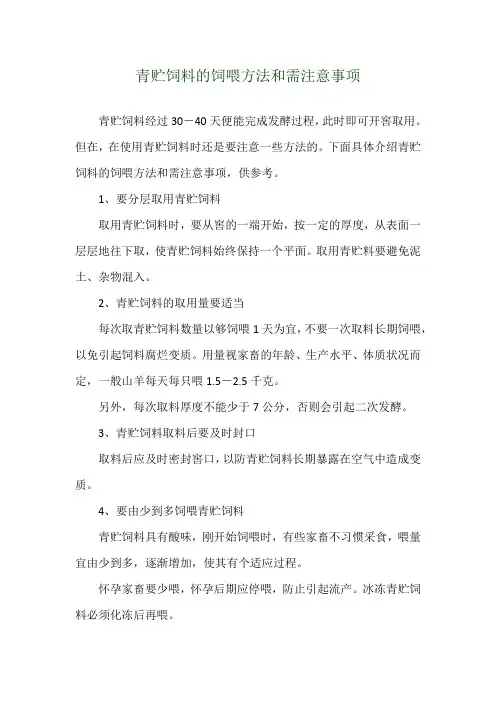 青贮饲料的饲喂方法和需注意事项

青贮饲料经过 30－40 天便能完成发酵过程，此时即可开窖取用。但在，在使用青贮饲料时还是要注意一些方法的。下面具体介绍青贮饲料的饲喂方法和需注意事项，供参考。

1、要分层取用青贮饲料

取用青贮饲料时，要从窖的一端开始，按一定的厚度，从表面一层层地往下取，使青贮饲料始终保持一个平面。取用青贮料要避免泥土、杂物混入。

2、青贮饲料的取用量要适当

每次取青贮饲料数量以够饲喂 1 天为宜，不要一次取料长期饲喂，以免引起饲料腐烂变质。用量视家畜的年龄、生产水平、体质状况而定，一般山羊每天每只喂 1.5－2.5 千克。

另外，每次取料厚度不能少于 7 公分，否则会引起二次发酵。

3、青贮饲料取料后要及时封口

取料后应及时密封窖口，以防青贮饲料长期暴露在空气中造成变质。

4、要由少到多饲喂青贮饲料

青贮饲料具有酸味，刚开始饲喂时，有些家畜不习惯采食，喂量宜由少到多，逐渐增加，使其有个适应过程。

怀孕家畜要少喂，怀孕后期应停喂，防止引起流产。冰冻青贮饲料必须化冻后再喂。